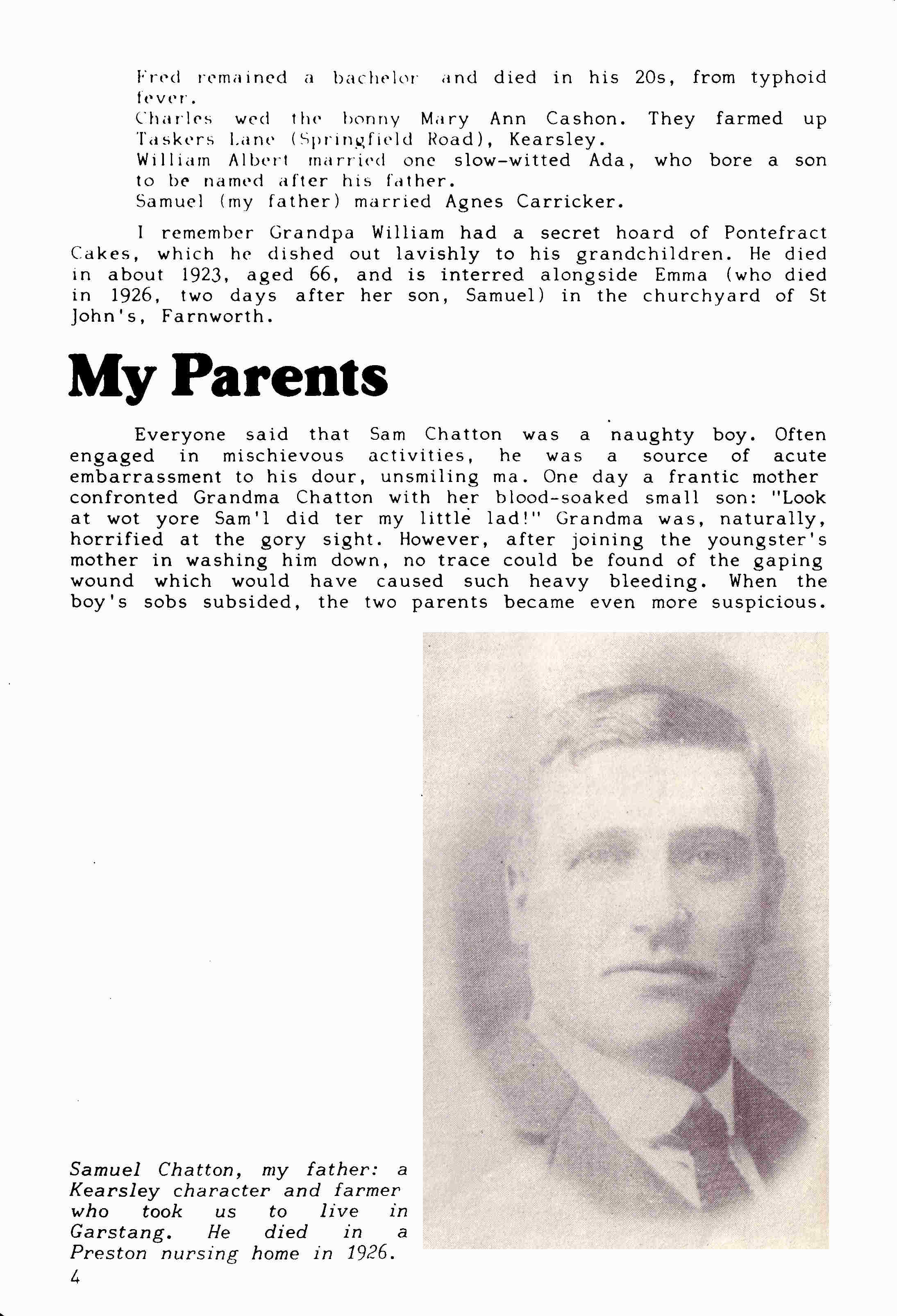 Fred remained a bachelor and died in his 20s, from typhoid fever.
Charles wed the bonny Mary Ann Cashon. They farmed up Taskers Lane (Springfield Road), Kearsley.
William Albert married one slow-witted Ada, who bore a son to be named after his father.
Samuel (my father) married Agnes Carricker.

I remember Grandpa William had a secret hoard of Pontefract Cakes, which he dished out lavishly to his grandchildren. He died in about 1923, aged 66, and is interred alongside Emma (who died in 1926, two days after her son, Samuel) in the churchyard of St John's, Farnworth.

My Parents

Everyone said that Sam Chatton was a naughty boy. Often engaged in mischievous activities, he was a source of acute embarrassment to his dour, unsmiling ma. One day a frantic mother confronted Grandma Chatton with her blood-soaked small son: "Look at wot yore Sam'l did ter my little lad!" Grandma was, naturally, horrified at the gory sight. However, after joining the youngster's mother in washing him down, no trace could be found of the gaping wound which would have caused such heavy bleeding. When the boy's sobs subsided, the two parents became even more suspicious.

Samuel Chatton, my father: a Kearsley character and farmer who took us to live in Garstang. He died in a Preston nursing home in 1926.

4